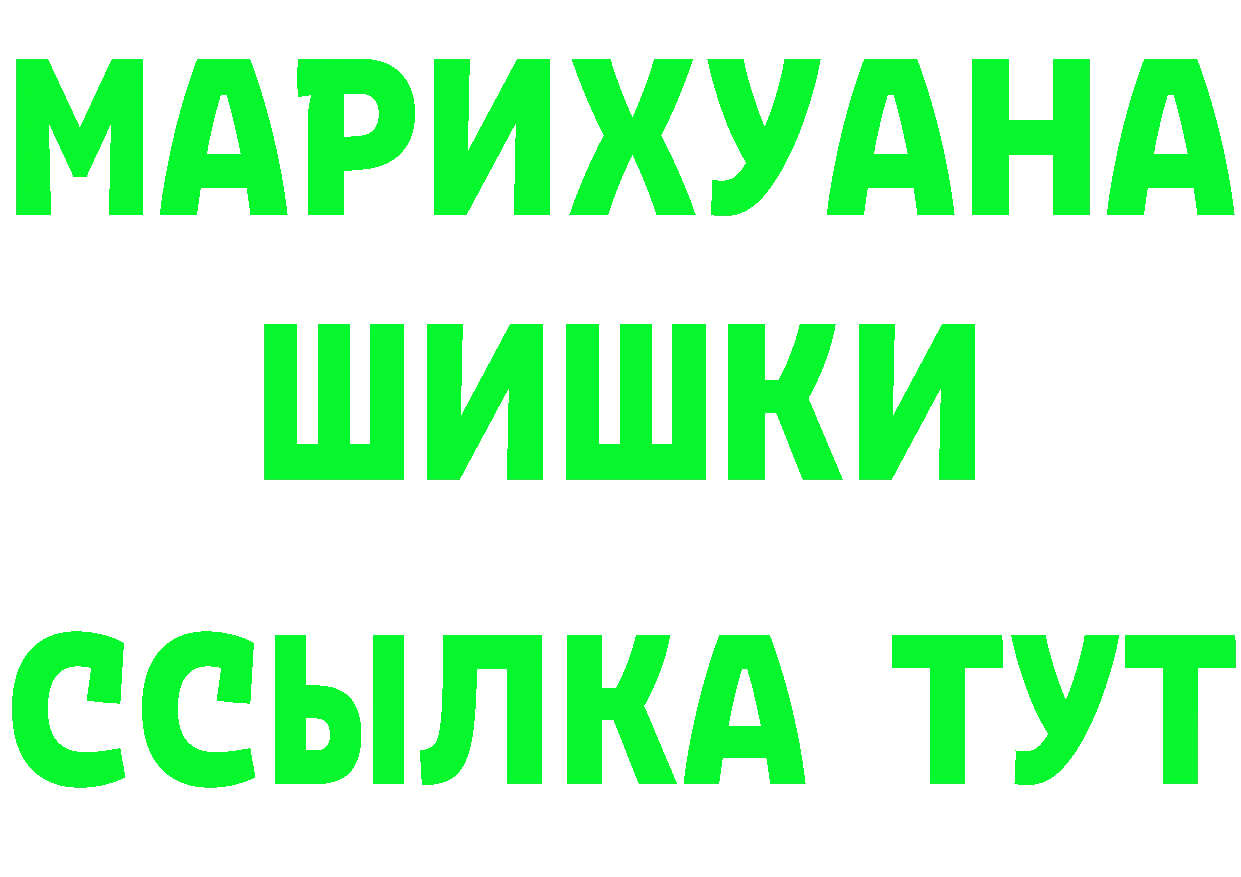 МАРИХУАНА
ШИШКИ
ССЫЛКА ТУТ